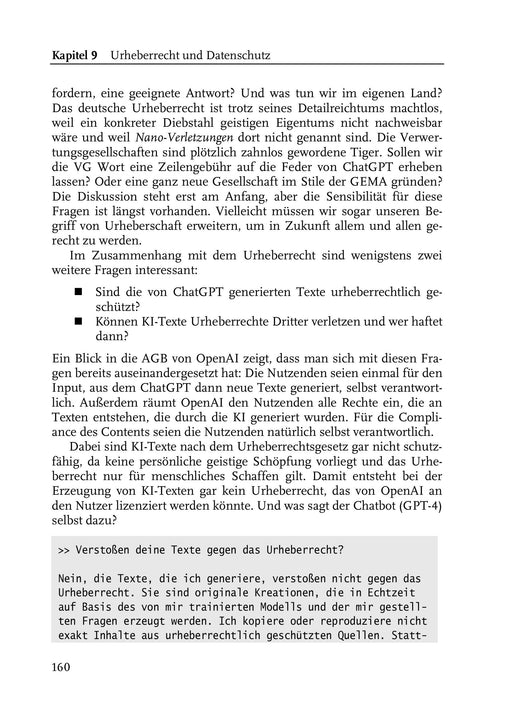 Kapitel 9 Urheberrecht und Datenschutz

fordern, eine geeignete Antwort? Und was tun wir im eigenen Land? Das deutsche Urheberrecht ist trotz seines Detailreichtums machtlos, weil ein konkreter Diebstahl geistigen Eigentums nicht nachweisbar wäre und weil Nano-Verletzungen dort nicht genannt sind. Die Verwertungsgesellschaften sind plötzlich zahnlos gewordene Tiger. Sollen wir die VG Wort eine Zeilengebühr auf die Feder von ChatGPT erheben lassen? Oder eine ganz neue Gesellschaft im Stile der GEMA gründen? Die Diskussion steht erst am Anfang, aber die Sensibilität für diese Fragen ist längst vorhanden. Vielleicht müssen wir sogar unseren Begriff von Urheberschaft erweitern, um in Zukunft allem und allen gerecht zu werden.

Im Zusammenhang mit dem Urheberrecht sind wenigstens zwei weitere Fragen interessant:

■ Sind die von ChatGPT generierten Texte urheberrechtlich geschützt?
■ Können KI-Texte Urheberrechte Dritter verletzen und wer haftet dann?

Ein Blick in die AGB von OpenAI zeigt, dass man sich mit diesen Fragen bereits auseinandergesetzt hat: Die Nutzenden seien einmal für den Input, aus dem ChatGPT dann neue Texte generiert, selbst verantwortlich. Außerdem räumt OpenAI den Nutzenden alle Rechte ein, die an Texten entstehen, die durch die KI generiert wurden. Für die Compliance des Contents seien die Nutzenden natürlich selbst verantwortlich.

Dabei sind KI-Texte nach dem Urheberrechtsgesetz gar nicht schutzfähig, da keine persönliche geistige Schöpfung vorliegt und das Urheberrecht nur für menschliches Schaffen gilt. Damit entsteht bei der Erzeugung von KI-Texten gar kein Urheberrecht, das von OpenAI an den Nutzer lizenziert werden könnte. Und was sagt der Chatbot (GPT-4) selbst dazu?

>> Verstoßen deine Texte gegen das Urheberrecht?

Nein, die Texte, die ich generiere, verstoßen nicht gegen das Urheberrecht. Sie sind originale Kreationen, die in Echtzeit auf Basis des von mir trainierten Modells und der mir gestellten Fragen erzeugt werden. Ich kopiere oder reproduziere nicht exakt Inhalte aus urheberrechtlich geschützten Quellen. Statt-

160